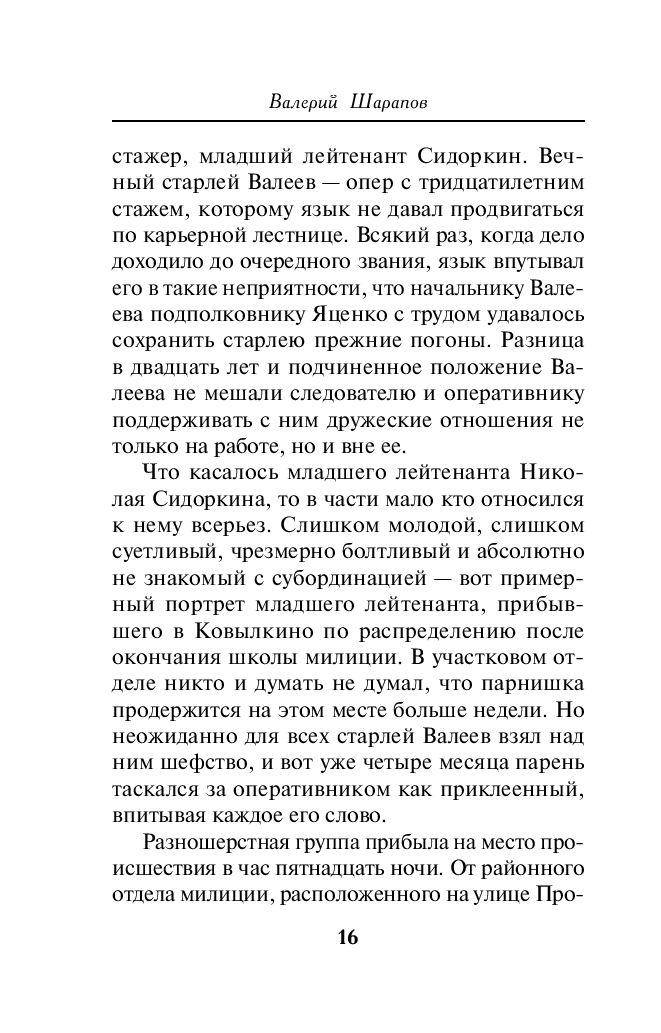 Валерий Шарапов

стажер, младший лейтенант Сидоркин. Вечный старлей Валеев — опер с тридцатилетним стажем, которому язык не давал продвигаться по карьерной лестнице. Всякий раз, когда дело доходило до очередного звания, язык впутывал его в такие неприятности, что начальнику Валеева подполковнику Яценко с трудом удавалось сохранить старлею прежние погоны. Разница в двадцать лет и подчиненное положение Валеева не мешали следователю и оперативнику поддерживать с ним дружеские отношения не только на работе, но и вне ее.

Что касалось младшего лейтенанта Николая Сидоркина, то в части мало кто относился к нему всерьез. Слишком молодой, слишком суетливый, чрезмерно болтливый и абсолютно не знакомый с субординацией — вот примерный портрет младшего лейтенанта, прибывшего в Ковылкино по распределению после окончания школы милиции. В участковом отделе никто и думать не думал, что парнишка продержится на этом месте больше недели. Но неожиданно для всех старлей Валеев взял над ним шефство, и вот уже четыре месяца парень таскался за оперативником как приклеенный, впитывая каждое его слово.

Разношерстная группа прибыла на место происшествия в час пятнадцать ночи. От районного отдела милиции, расположенного на улице Про-

16